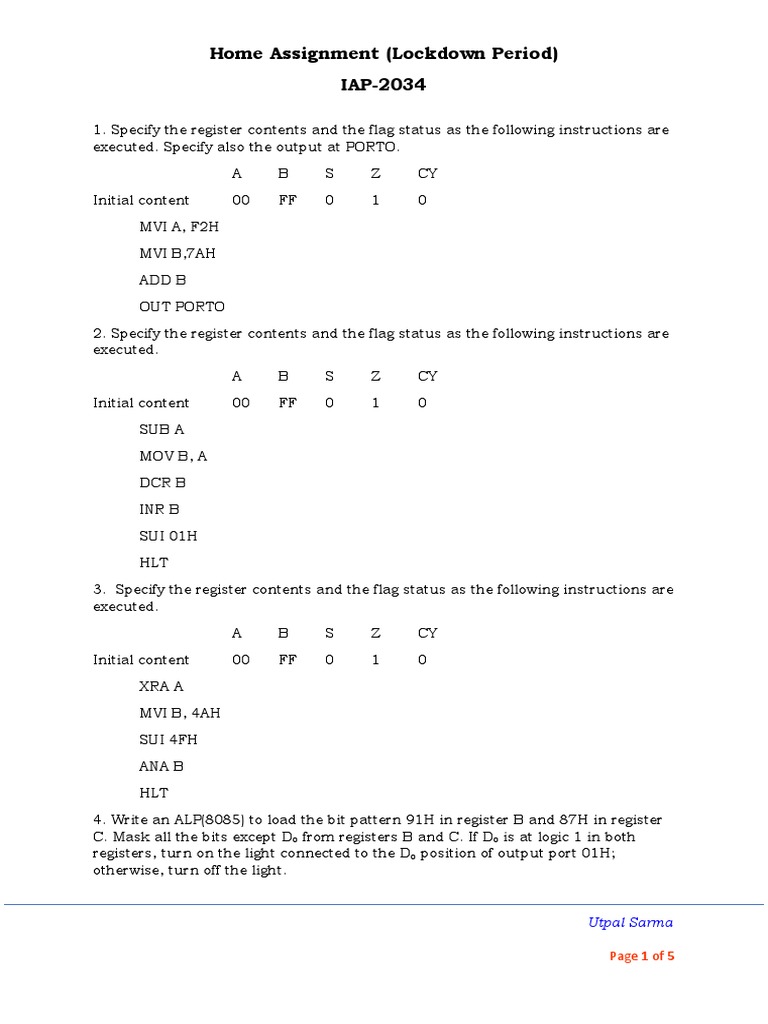 Home Assignment (Lockdown Period)

IAP-2034

1. Specify the register contents and the flag status as the following instructions are executed. Specify also the output at PORTO.

| | A | B | S | Z | CY |
|---|---|---|---|---|---|
| Initial content | 00 | FF | 0 | 1 | 0 |

MVI A, F2H

MVI B,7AH

ADD B

OUT PORTO

2. Specify the register contents and the flag status as the following instructions are executed.

| | A | B | S | Z | CY |
|---|---|---|---|---|---|
| Initial content | 00 | FF | 0 | 1 | 0 |

SUB A

MOV B, A

DCR B

INR B

SUI 01H

HLT

3. Specify the register contents and the flag status as the following instructions are executed.

| | A | B | S | Z | CY |
|---|---|---|---|---|---|
| Initial content | 00 | FF | 0 | 1 | 0 |

XRA A

MVI B, 4AH

SUI 4FH

ANA B

HLT

4. Write an ALP(8085) to load the bit pattern 91H in register B and 87H in register C. Mask all the bits except $D_0$ from registers B and C. If $D_0$ is at logic 1 in both registers, turn on the light connected to the $D_0$ position of output port 01H; otherwise, turn off the light.

Utpal Sarma

Page 1 of 5